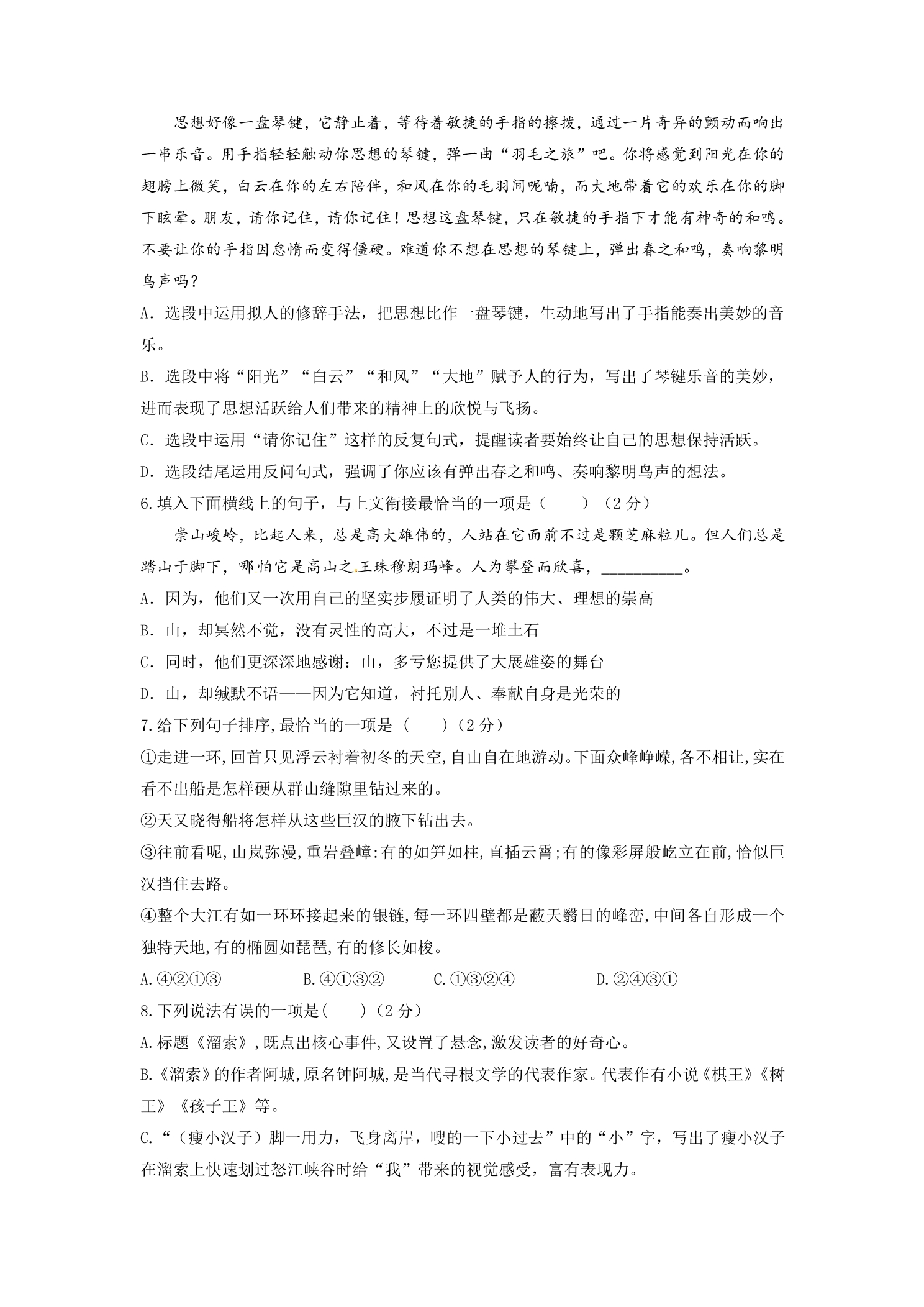 思想好像一盘琴键，它静止着，等待着敏捷的手指的擦拨，通过一片奇异的颤动而响出一串乐音。用手指轻轻触动你思想的琴键，弹一曲“羽毛之旅”吧。你将感觉到阳光在你的翅膀上微笑，白云在你的左右陪伴，和风在你的毛羽间呢喃，而大地带着它的欢乐在你的脚下眩晕。朋友，请你记住，请你记住！思想这盘琴键，只在敏捷的手指下才能有神奇的和鸣。不要让你的手指因怠惰而变得僵硬。难道你不想在思想的琴键上，弹出春之和鸣，奏响黎明鸟声吗？

A．选段中运用拟人的修辞手法，把思想比作一盘琴键，生动地写出了手指能奏出美妙的音乐。

B．选段中将“阳光”“白云”“和风”“大地”赋予人的行为，写出了琴键乐音的美妙，进而表现了思想活跃给人们带来的精神上的欣悦与飞扬。

C．选段中运用“请你记住”这样的反复句式，提醒读者要始终让自己的思想保持活跃。

D．选段结尾运用反问句式，强调了你应该有弹出春之和鸣、奏响黎明鸟声的想法。

6.填入下面横线上的句子，与上文衔接最恰当的一项是（ ）（2分）

崇山峻岭，比起人来，总是高大雄伟的，人站在它面前不过是颗芝麻粒儿。但人们总是踏山于脚下，哪怕它是高山之王珠穆朗玛峰。人为攀登而欣喜，____。

A．因为，他们又一次用自己的坚实步履证明了人类的伟大、理想的崇高

B．山，却冥然不觉，没有灵性的高大，不过是一堆土石

C．同时，他们更深深地感谢：山，多亏您提供了大展雄姿的舞台

D．山，却缄默不语——因为它知道，衬托别人、奉献自身是光荣的

7.给下列句子排序,最恰当的一项是（ ）（2分）

①走进一环,回首只见浮云衬着初冬的天空,自由自在地游动。下面众峰峥嵘,各不相让,实在看不出船是怎样硬从群山缝隙里钻过来的。

②天又晓得船将怎样从这些巨汉的腋下钻出去。

③往前看呢,山岚弥漫,重岩叠嶂:有的如笋如柱,直插云霄;有的像彩屏般屹立在前,恰似巨汉挡住去路。

④整个大江有如一环环接起来的银链,每一环四壁都是蔽天翳日的峰峦,中间各自形成一个独特天地,有的椭圆如琵琶,有的修长如梭。

A.④②①③ B.④①③② C.①③②④ D.②④③①

8.下列说法有误的一项是( )（2分）

A.标题《溜索》,既点出核心事件,又设置了悬念,激发读者的好奇心。

B.《溜索》的作者阿城,原名钟阿城,是当代寻根文学的代表作家。代表作有小说《棋王》《树王》《孩子王》等。

C.“（瘦小汉子）脚一用力，飞身离岸，嗖的一下小过去”中的“小”字，写出了瘦小汉子在溜索上快速划过怒江峡谷时给“我”带来的视觉感受，富有表现力。